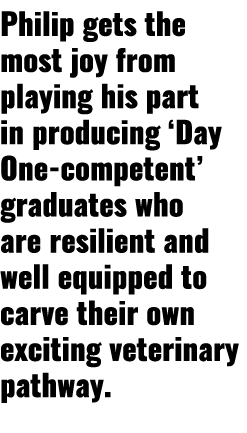 Philip gets the most joy from playing his part in producing ‘Day One-competent’ graduates who are resilient and well equipped to carve their own exciting veterinary pathway.